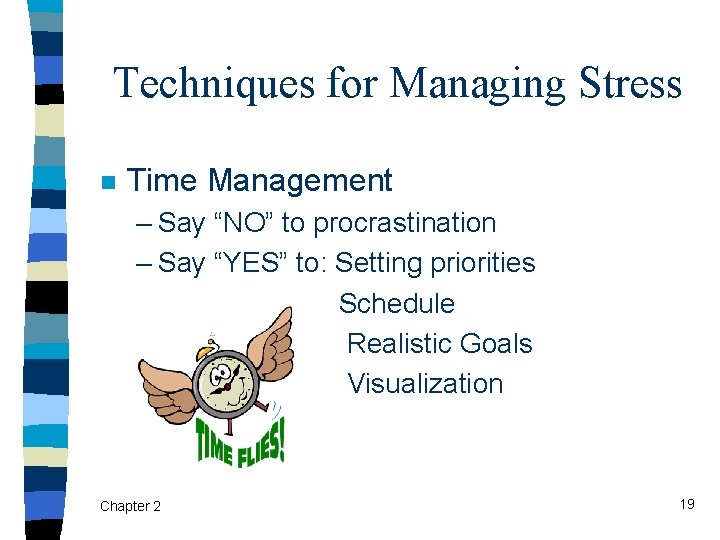 Techniques for Managing Stress

Time Management

– Say “NO” to procrastination

– Say “YES” to: Setting priorities

Schedule

Realistic Goals

Visualization

TIME FLIES!

Chapter 2

19